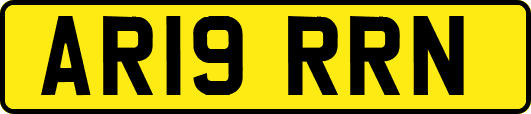 AR19 RRN